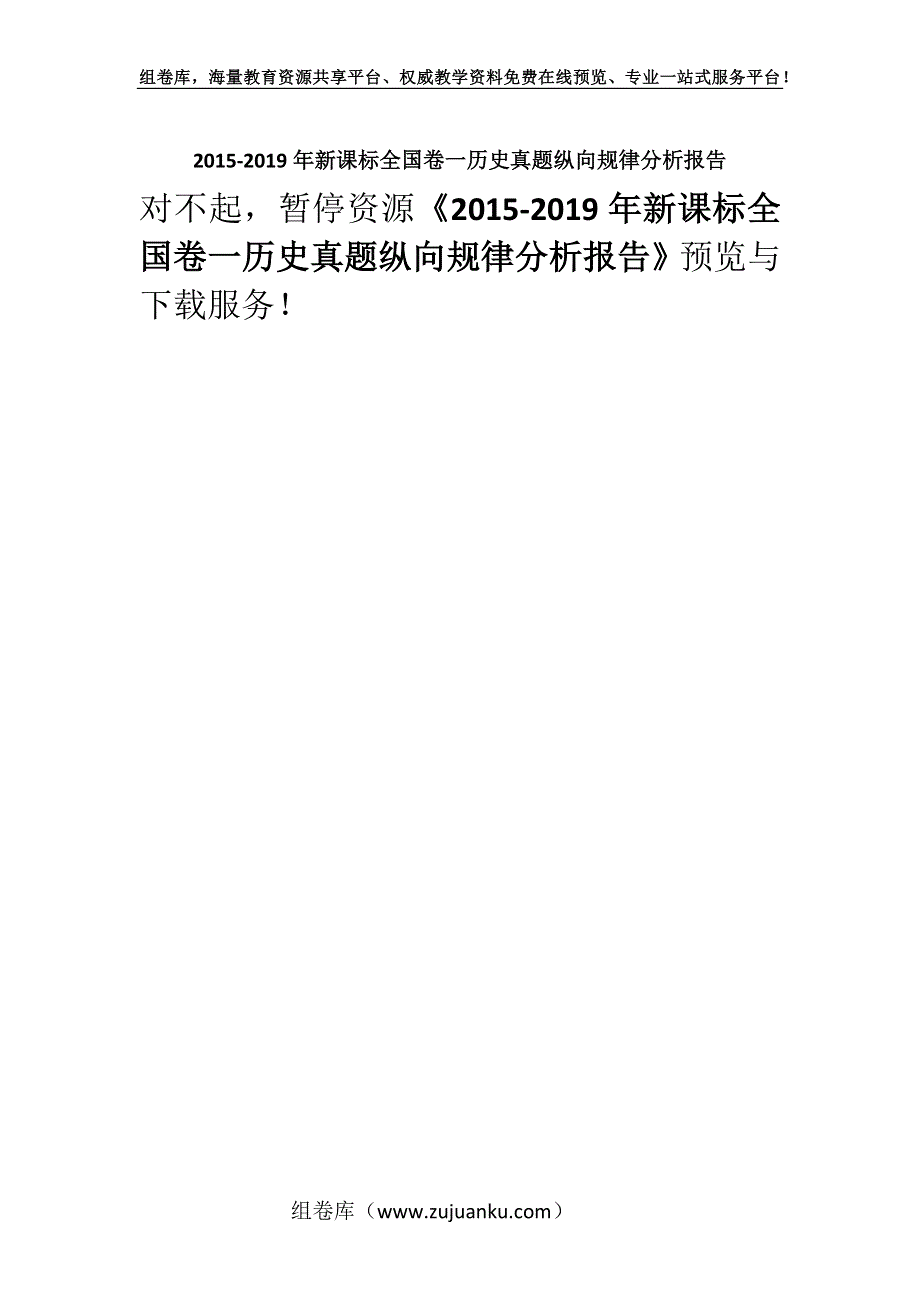 组卷库，海量教育资源共享平台、权威教学资料免费在线预览、专业一站式服务平台！

2015-2019年新课标全国卷一历史真题纵向规律分析报告

对不起，暂停资源《2015-2019年新课标全国卷一历史真题纵向规律分析报告》预览与下载服务！

组卷库（www.zujuanku.com）